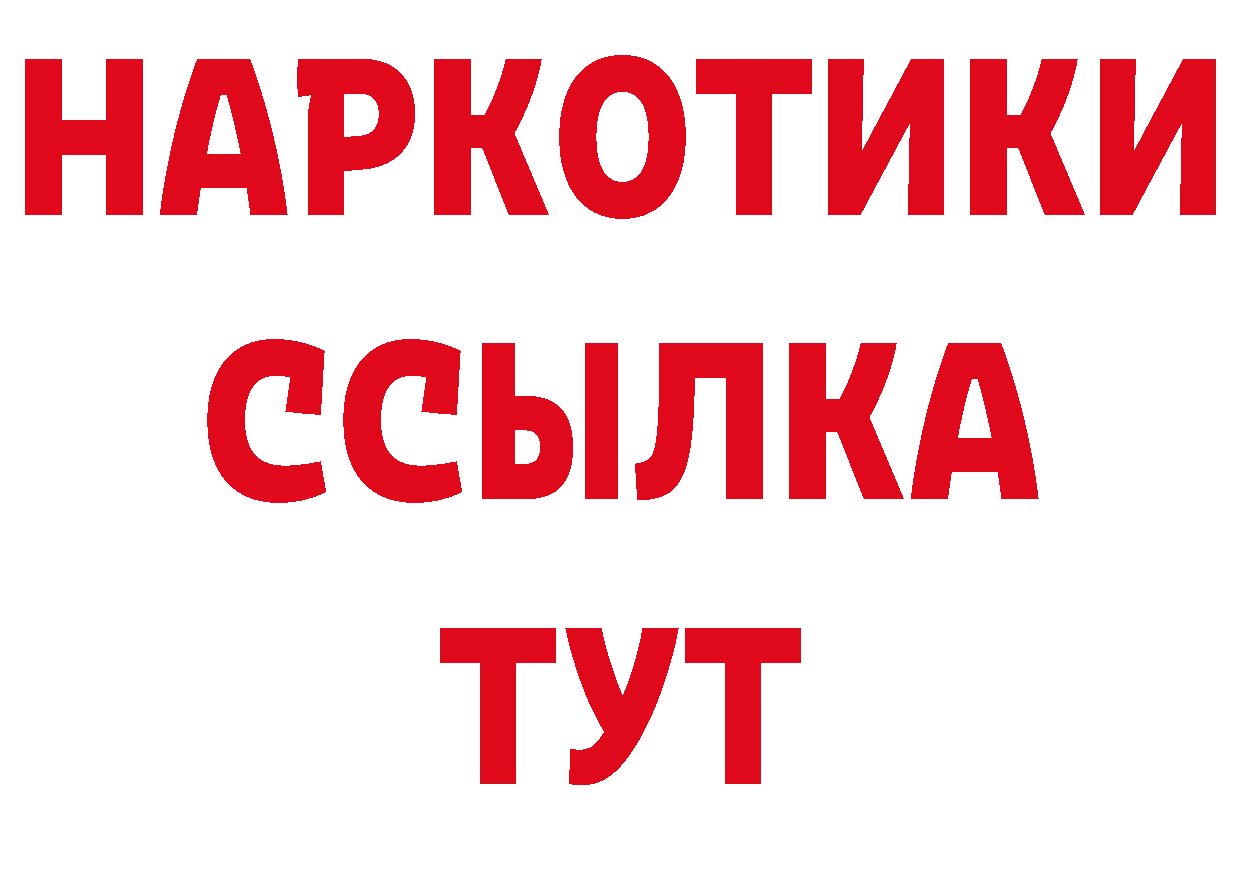 НАРКОТИКИ
ССЫЛКА
ТУТ